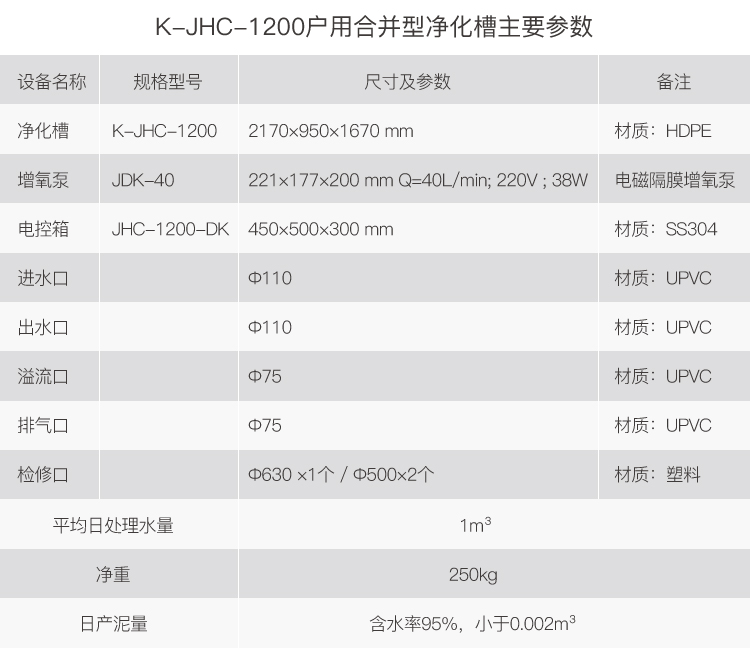 K-JHC-1200户用合并型净化槽主要参数

| 设备名称 | 规格型号 | 尺寸及参数 | 备注 |
|---|---|---|---|
| 净化槽 | K-JHC-1200 | 2170×950×1670 mm | 材质：HDPE |
| 增氧泵 | JDK-40 | 221×177×200 mm Q=40L/min; 220V ; 38W | 电磁隔膜增氧泵 |
| 电控箱 | JHC-1200-DK | 450×500×300 mm | 材质：SS304 |
| 进水口 |  | Φ110 | 材质：UPVC |
| 出水口 |  | Φ110 | 材质：UPVC |
| 溢流口 |  | Φ75 | 材质：UPVC |
| 排气口 |  | Φ75 | 材质：UPVC |
| 检修口 |  | Φ630 ×1个 / Φ500×2个 | 材质：塑料 |
| 平均日处理水量 |  | $1m^3$ |  |
| 净重 |  | 250kg |  |
| 日产泥量 |  | 含水率95%，小于$0.002m^3$ |  |